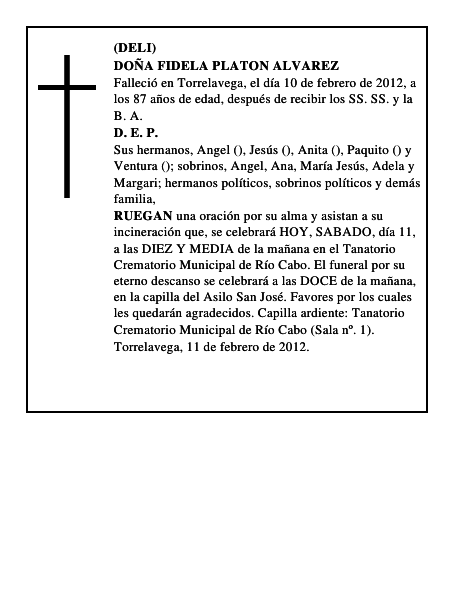 (DELI)
DOÑA FIDELA PLATON ALVAREZ
Falleció en Torrelavega, el día 10 de febrero de 2012, a los 87 años de edad, después de recibir los SS. SS. y la B. A.
D. E. P.
Sus hermanos, Angel (), Jesús (), Anita (), Paquito () y Ventura (); sobrinos, Angel, Ana, María Jesús, Adela y Margari; hermanos políticos, sobrinos políticos y demás familia,
RUEGAN una oración por su alma y asistan a su incineración que, se celebrará HOY, SABADO, día 11, a las DIEZ Y MEDIA de la mañana en el Tanatorio Crematorio Municipal de Río Cabo. El funeral por su eterno descanso se celebrará a las DOCE de la mañana, en la capilla del Asilo San José. Favores por los cuales les quedarán agradecidos. Capilla ardiente: Tanatorio Crematorio Municipal de Río Cabo (Sala nº. 1).
Torrelavega, 11 de febrero de 2012.